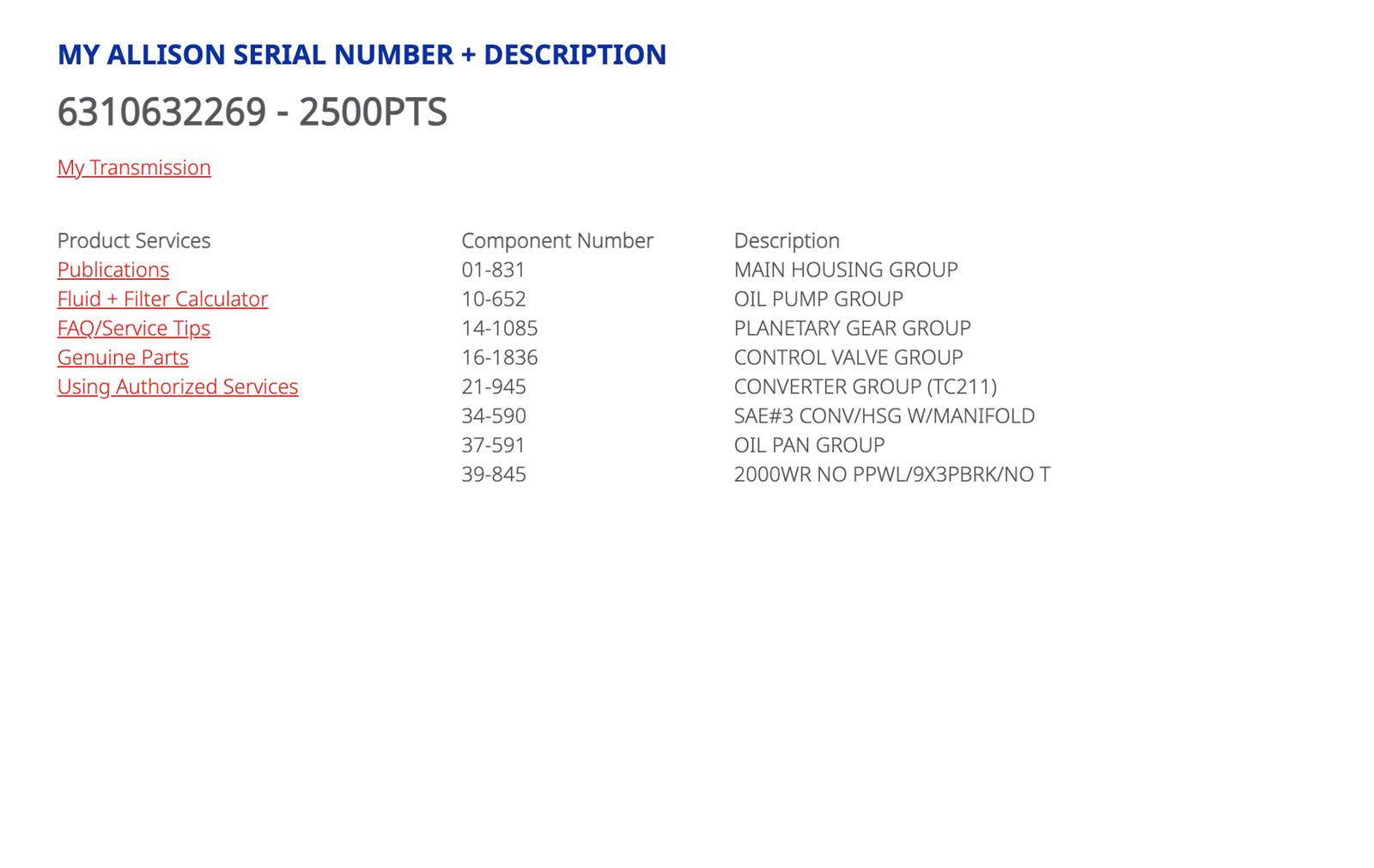 MY ALLISON SERIAL NUMBER + DESCRIPTION

6310632269 - 2500PTS

My Transmission

Product Services
Publications
Fluid + Filter Calculator
FAQ/Service Tips
Genuine Parts
Using Authorized Services

| Component Number | Description |
|---|---|
| 01-831 | MAIN HOUSING GROUP |
| 10-652 | OIL PUMP GROUP |
| 14-1085 | PLANETARY GEAR GROUP |
| 16-1836 | CONTROL VALVE GROUP |
| 21-945 | CONVERTER GROUP (TC211) |
| 34-590 | SAE#3 CONV/HSG W/MANIFOLD |
| 37-591 | OIL PAN GROUP |
| 39-845 | 2000WR NO PPWL/9X3PBRK/NO T |